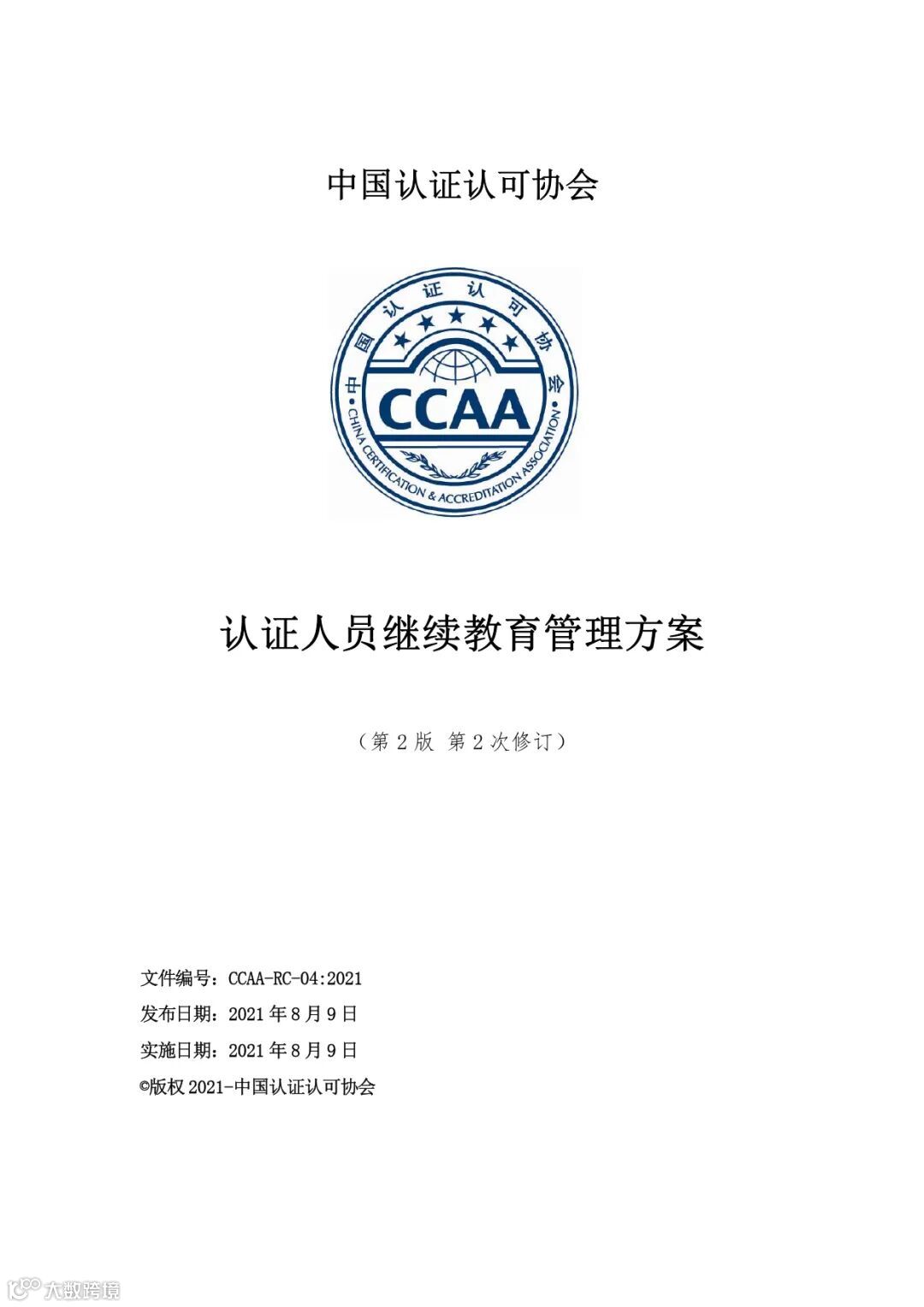 中国认证认可协会

中国认证认可协会
CCAA
CHINA CERTIFICATION & ACCREDITATION ASSOCIATION

认证人员继续教育管理方案

（第 2 版 第 2 次修订）

文件编号：CCAA-RC-04:2021
发布日期：2021 年 8 月 9 日
实施日期：2021 年 8 月 9 日
©版权 2021-中国认证认可协会

大数跨境